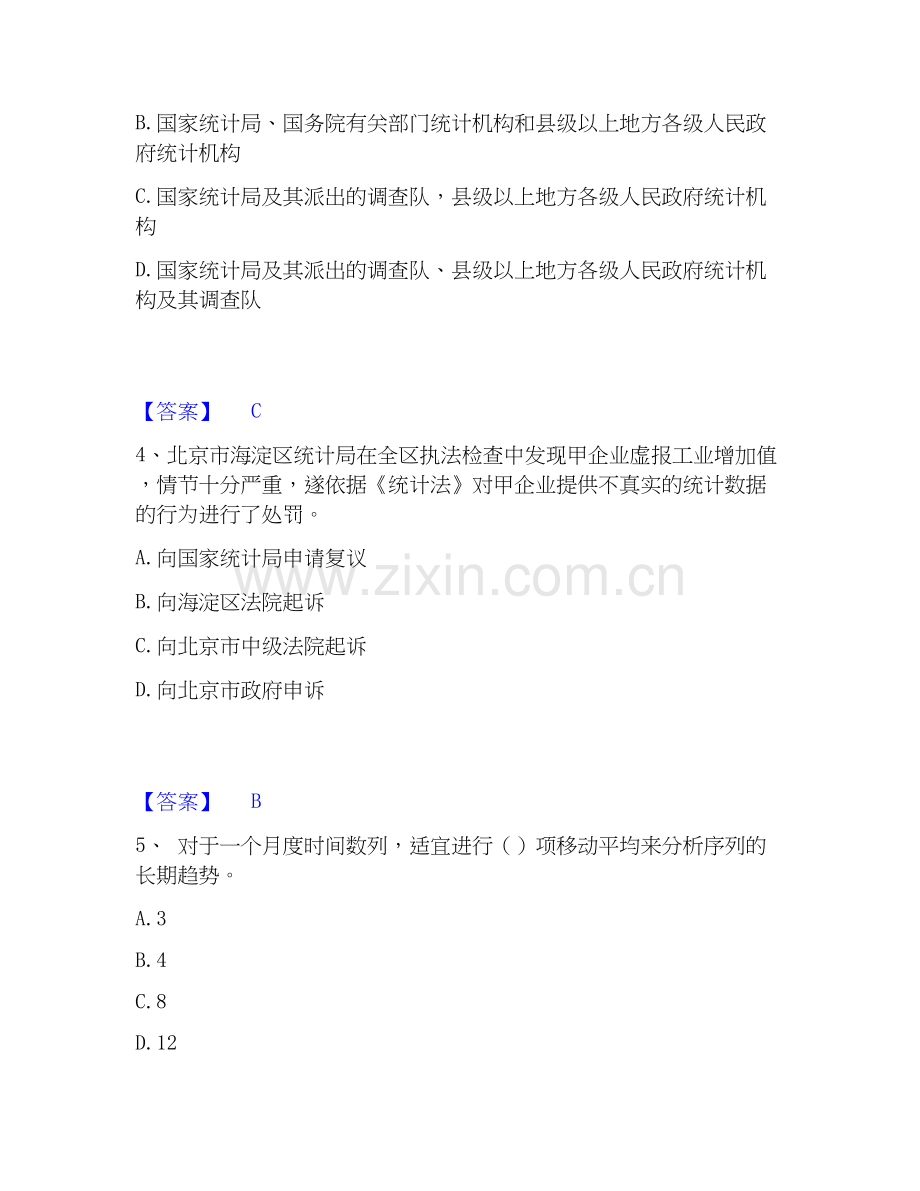 B.国家统计局、国务院有关部门统计机构和县级以上地方各级人民政府统计机构

C.国家统计局及其派出的调查队，县级以上地方各级人民政府统计机构

D.国家统计局及其派出的调查队、县级以上地方各级人民政府统计机构及其调查队

【答案】 C

4、北京市海淀区统计局在全区执法检查中发现甲企业虚报工业增加值，情节十分严重，遂依据《统计法》对甲企业提供不真实的统计数据的行为进行了处罚。

A.向国家统计局申请复议

B.向海淀区法院起诉

C.向北京市中级法院起诉

D.向北京市政府申诉

www.zixin.com.cn

【答案】 B

5、 对于一个月度时间数列，适宜进行（ ）项移动平均来分析序列的长期趋势。

A.3

B.4

C.8

D.12